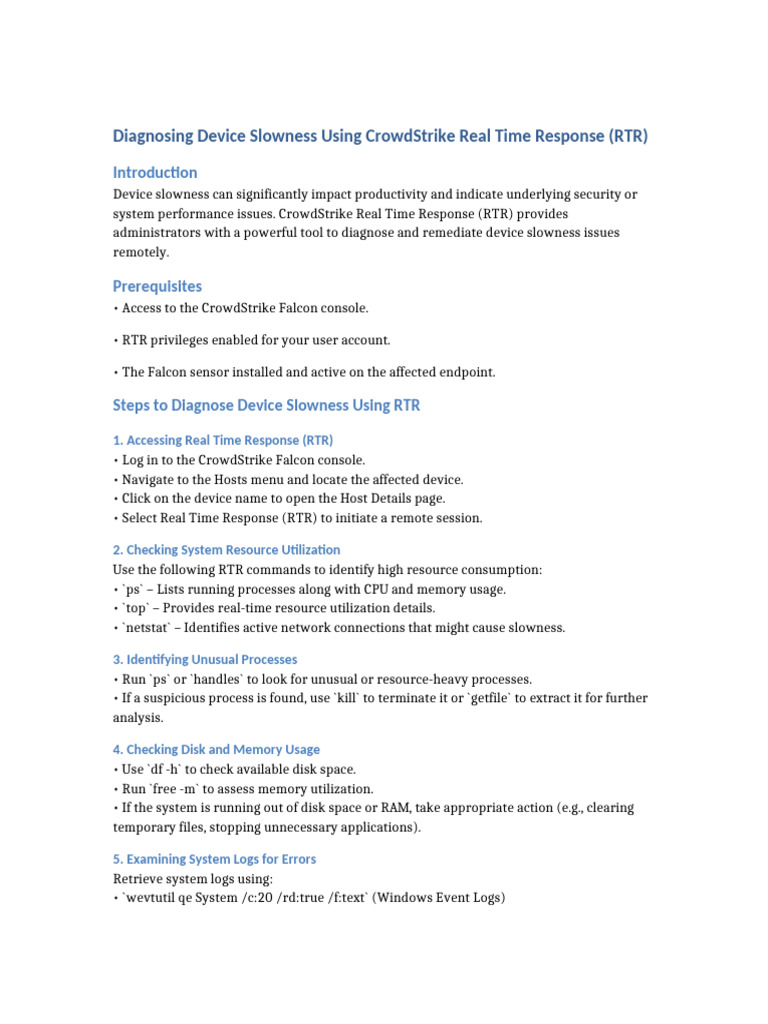 Diagnosing Device Slowness Using CrowdStrike Real Time Response (RTR)

Introduction

Device slowness can significantly impact productivity and indicate underlying security or system performance issues. CrowdStrike Real Time Response (RTR) provides administrators with a powerful tool to diagnose and remediate device slowness issues remotely.

Prerequisites

• Access to the CrowdStrike Falcon console.

• RTR privileges enabled for your user account.

• The Falcon sensor installed and active on the affected endpoint.

Steps to Diagnose Device Slowness Using RTR

1. Accessing Real Time Response (RTR)

• Log in to the CrowdStrike Falcon console.
• Navigate to the Hosts menu and locate the affected device.
• Click on the device name to open the Host Details page.
• Select Real Time Response (RTR) to initiate a remote session.

2. Checking System Resource Utilization

Use the following RTR commands to identify high resource consumption:
• `ps` – Lists running processes along with CPU and memory usage.
• `top` – Provides real-time resource utilization details.
• `netstat` – Identifies active network connections that might cause slowness.

3. Identifying Unusual Processes

• Run `ps` or `handles` to look for unusual or resource-heavy processes.
• If a suspicious process is found, use `kill` to terminate it or `getfile` to extract it for further analysis.

4. Checking Disk and Memory Usage

• Use `df -h` to check available disk space.
• Run `free -m` to assess memory utilization.
• If the system is running out of disk space or RAM, take appropriate action (e.g., clearing temporary files, stopping unnecessary applications).

5. Examining System Logs for Errors

Retrieve system logs using:
• `wevtutil qe System /c:20 /rd:true /f:text` (Windows Event Logs)